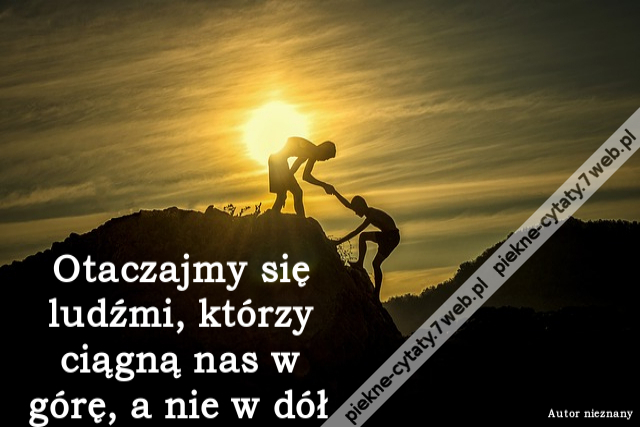 Otaczajmy się ludźmi, którzy ciągną nas w górę, a nie w dół

piekne-cytaty.7web.pl piekne-cytaty.7web.pl

Autor nieznany